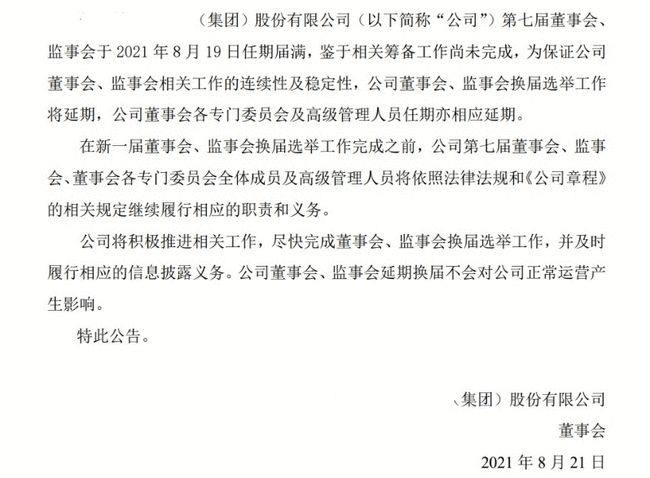 （集团）股份有限公司（以下简称“公司”）第七届董事会、监事会于 2021 年 8 月 19 日任期届满，鉴于相关筹备工作尚未完成，为保证公司董事会、监事会相关工作的连续性及稳定性，公司董事会、监事会换届选举工作将延期，公司董事会各专门委员会及高级管理人员任期亦相应延期。

在新一届董事会、监事会换届选举工作完成之前，公司第七届董事会、监事会、董事会各专门委员会全体成员及高级管理人员将依照法律法规和《公司章程》的相关规定继续履行相应的职责和义务。

公司将积极推进相关工作，尽快完成董事会、监事会换届选举工作，并及时履行相应的信息披露义务。公司董事会、监事会延期换届不会对公司正常运营产生影响。

特此公告。

（集团）股份有限公司

董事会

2021 年 8 月 21 日